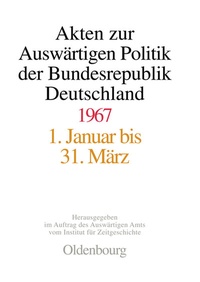 Akten zur Auswärtigen Politik der Bundesrepublik Deutschland

1967

1. Januar bis 31. März

Herausgegeben im Auftrag des Auswärtigen Amts vom Institut für Zeitgeschichte

Oldenbourg